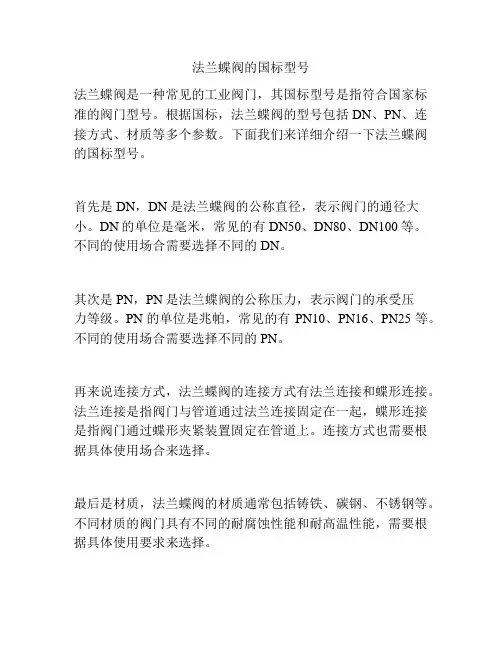 法兰蝶阀的国标型号

法兰蝶阀是一种常见的工业阀门，其国标型号是指符合国家标准的阀门型号。根据国标，法兰蝶阀的型号包括 DN、PN、连接方式、材质等多个参数。下面我们来详细介绍一下法兰蝶阀的国标型号。

首先是 DN，DN 是法兰蝶阀的公称直径，表示阀门的通径大小。DN 的单位是毫米，常见的有 DN50、DN80、DN100 等。不同的使用场合需要选择不同的 DN。

其次是 PN，PN 是法兰蝶阀的公称压力，表示阀门的承受压力等级。PN 的单位是兆帕，常见的有 PN10、PN16、PN25 等。不同的使用场合需要选择不同的 PN。

再来说连接方式，法兰蝶阀的连接方式有法兰连接和蝶形连接。法兰连接是指阀门与管道通过法兰连接固定在一起，蝶形连接是指阀门通过蝶形夹紧装置固定在管道上。连接方式也需要根据具体使用场合来选择。

最后是材质，法兰蝶阀的材质通常包括铸铁、碳钢、不锈钢等。不同材质的阀门具有不同的耐腐蚀性能和耐高温性能，需要根据具体使用要求来选择。